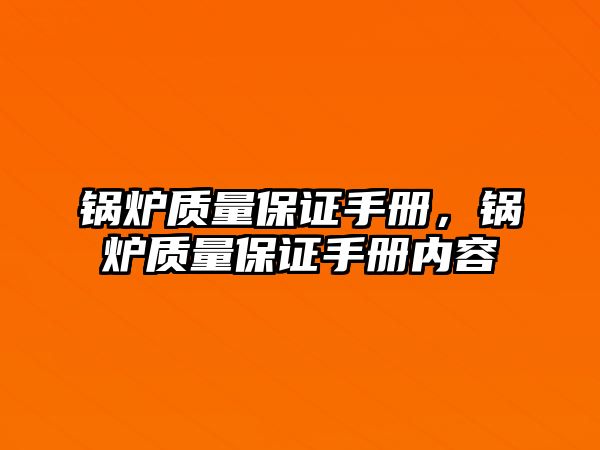 锅炉质量保证手册，锅炉质量保证手册内容